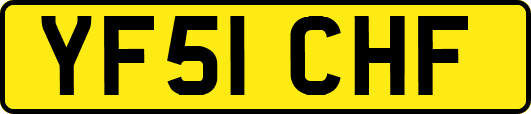 YF51 CHF